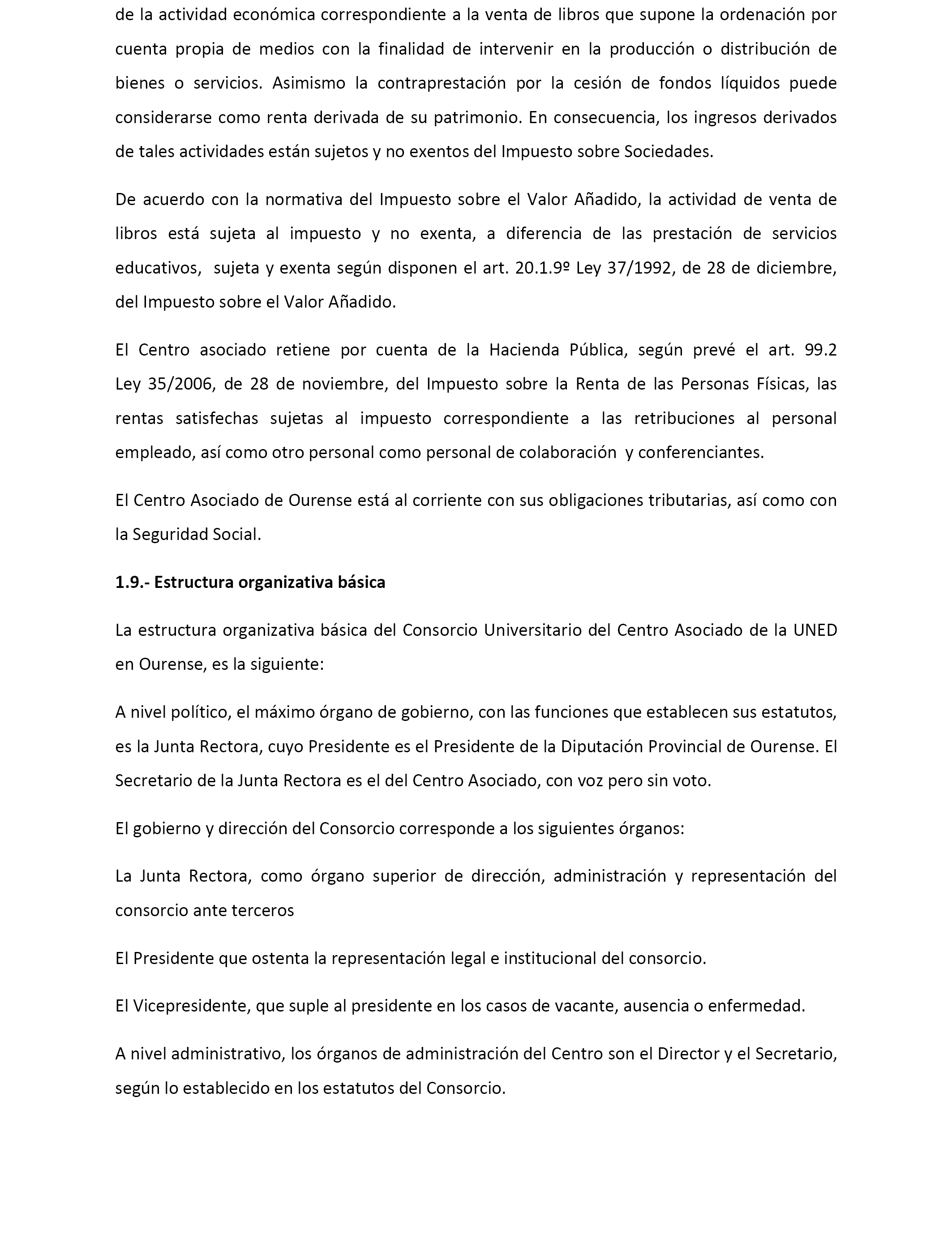 de la actividad económica correspondiente a la venta de libros que supone la ordenación por cuenta propia de medios con la finalidad de intervenir en la producción o distribución de bienes o servicios. Asimismo la contraprestación por la cesión de fondos líquidos puede considerarse como renta derivada de su patrimonio. En consecuencia, los ingresos derivados de tales actividades están sujetos y no exentos del Impuesto sobre Sociedades.

De acuerdo con la normativa del Impuesto sobre el Valor Añadido, la actividad de venta de libros está sujeta al impuesto y no exenta, a diferencia de las prestación de servicios educativos, sujeta y exenta según disponen el art. 20.1.9º Ley 37/1992, de 28 de diciembre, del Impuesto sobre el Valor Añadido.

El Centro asociado retiene por cuenta de la Hacienda Pública, según prevé el art. 99.2 Ley 35/2006, de 28 de noviembre, del Impuesto sobre la Renta de las Personas Físicas, las rentas satisfechas sujetas al impuesto correspondiente a las retribuciones al personal empleado, así como otro personal como personal de colaboración y conferenciantes.

El Centro Asociado de Ourense está al corriente con sus obligaciones tributarias, así como con la Seguridad Social.

1.9.- Estructura organizativa básica

La estructura organizativa básica del Consorcio Universitario del Centro Asociado de la UNED en Ourense, es la siguiente:

A nivel político, el máximo órgano de gobierno, con las funciones que establecen sus estatutos, es la Junta Rectora, cuyo Presidente es el Presidente de la Diputación Provincial de Ourense. El Secretario de la Junta Rectora es el del Centro Asociado, con voz pero sin voto.

El gobierno y dirección del Consorcio corresponde a los siguientes órganos:

La Junta Rectora, como órgano superior de dirección, administración y representación del consorcio ante terceros

El Presidente que ostenta la representación legal e institucional del consorcio.

El Vicepresidente, que suple al presidente en los casos de vacante, ausencia o enfermedad.

A nivel administrativo, los órganos de administración del Centro son el Director y el Secretario, según lo establecido en los estatutos del Consorcio.